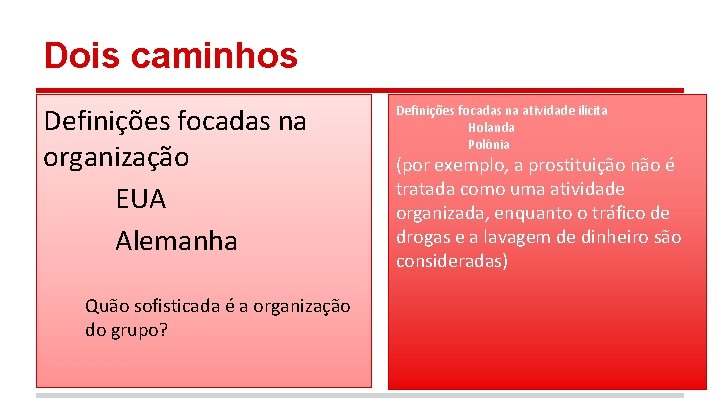 Dois caminhos

Definições focadas na organização

EUA

Alemanha

Quão sofisticada é a organização do grupo?

Definições focadas na atividade ilícita

Holanda

Polônia

(por exemplo, a prostituição não é tratada como uma atividade organizada, enquanto o tráfico de drogas e a lavagem de dinheiro são consideradas)